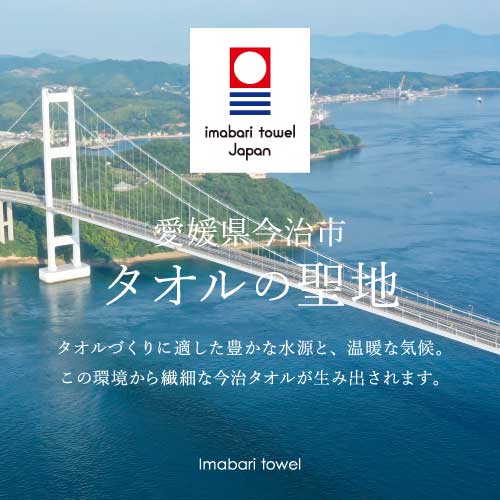 imabari towel
Japan

愛媛県今治市
タオルの聖地

タオルづくりに適した豊かな水源と、温暖な気候。
この環境から繊細な今治タオルが生み出されます。

Imabari towel